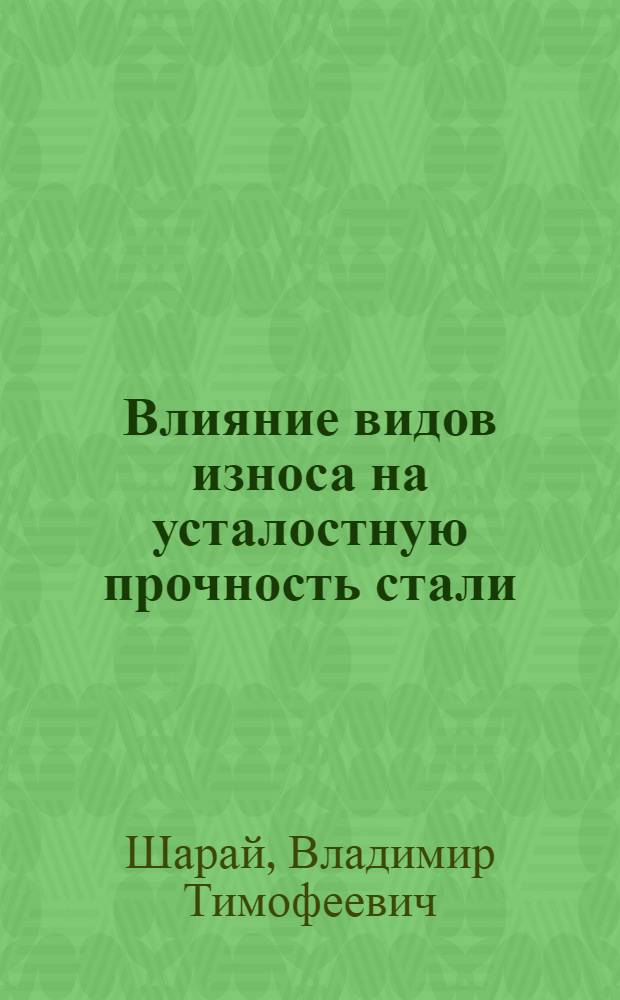 Влияние видов износа на усталостную прочность стали

Шарай, Владимир Тимофеевич